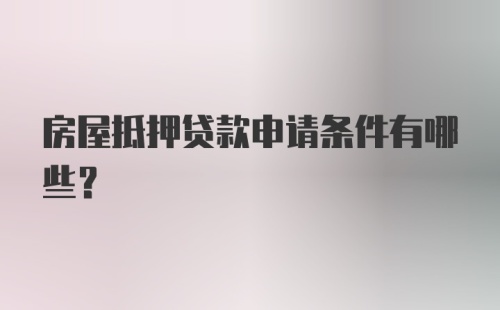 房屋抵押贷款申请条件有哪些？